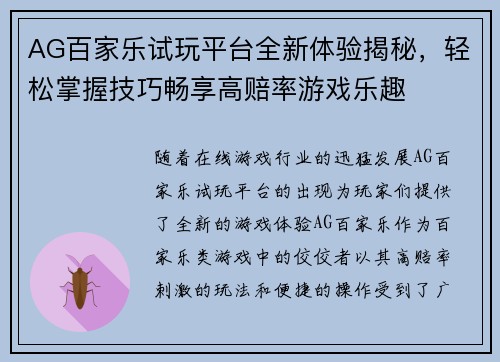 AG百家乐试玩平台全新体验揭秘，轻松掌握技巧畅享高赔率游戏乐趣

随着在线游戏行业的迅猛发展AG百家乐试玩平台的出现为玩家们提供了全新的游戏体验AG百家乐作为百家乐类游戏中的佼佼者以其高赔率刺激的玩法和便捷的操作受到了广